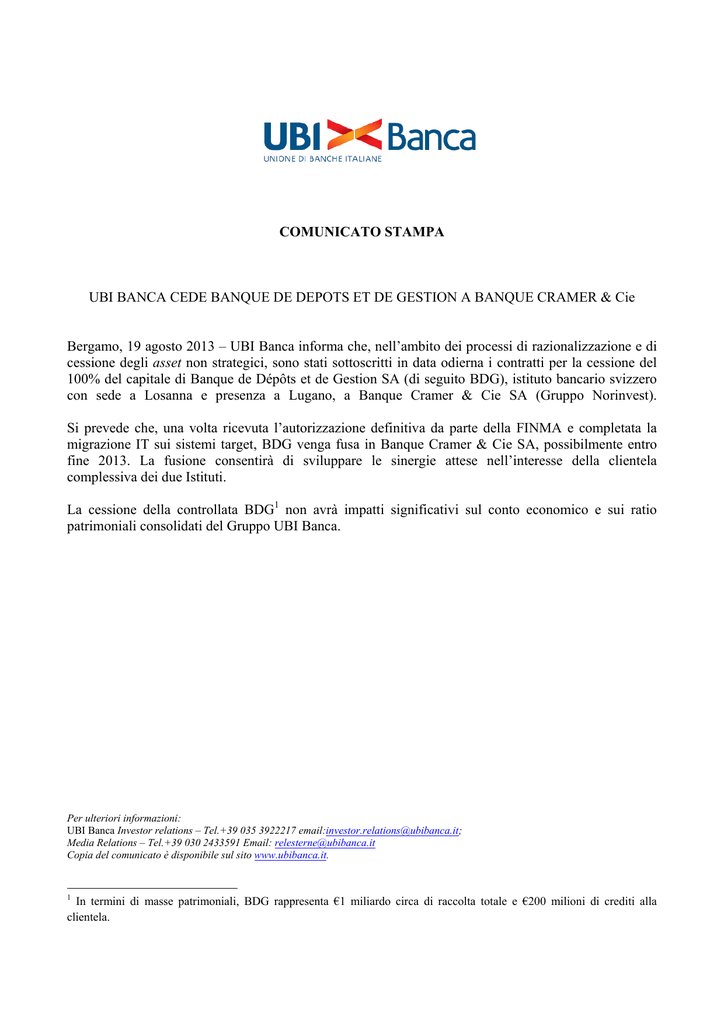 UBI Banca
UNIONE DI BANCHE ITALIANE

COMUNICATO STAMPA

UBI BANCA CEDE BANQUE DE DEPOTS ET DE GESTION A BANQUE CRAMER & Cie

Bergamo, 19 agosto 2013 – UBI Banca informa che, nell'ambito dei processi di razionalizzazione e di cessione degli asset non strategici, sono stati sottoscritti in data odierna i contratti per la cessione del 100% del capitale di Banque de Dépôts et de Gestion SA (di seguito BDG), istituto bancario svizzero con sede a Losanna e presenza a Lugano, a Banque Cramer & Cie SA (Gruppo Norinvest).

Si prevede che, una volta ricevuta l'autorizzazione definitiva da parte della FINMA e completata la migrazione IT sui sistemi target, BDG venga fusa in Banque Cramer & Cie SA, possibilmente entro fine 2013. La fusione consentirà di sviluppare le sinergie attese nell'interesse della clientela complessiva dei due Istituti.

La cessione della controllata BDG$^1$ non avrà impatti significativi sul conto economico e sui ratio patrimoniali consolidati del Gruppo UBI Banca.

Per ulteriori informazioni:
UBI Banca Investor relations – Tel.+39 035 3922217 email:investor.relations@ubibanca.it;
Media Relations – Tel.+39 030 2433591 Email: relesterne@ubibanca.it
Copia del comunicato è disponibile sul sito www.ubibanca.it.

$^1$ In termini di masse patrimoniali, BDG rappresenta €1 miliardo circa di raccolta totale e €200 milioni di crediti alla clientela.